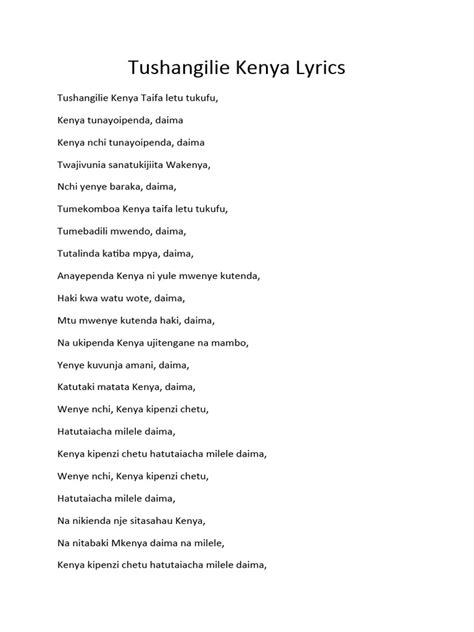 Tushangilie Kenya Lyrics

Tushangilie Kenya Taifa letu tukufu,

Kenya tunayoipenda, daima

Kenya nchi tunayoipenda, daima

Twajivunia sanatukijiita Wakenya,

Nchi yenye baraka, daima,

Tumekomboa Kenya taifa letu tukufu,

Tumebadili mwendo, daima,

Tutalinda katiba mpya, daima,

Anayependa Kenya ni yule mwenye kutenda,

Haki kwa watu wote, daima,

Mtu mwenye kutenda haki, daima,

Na ukipenda Kenya ujitengane na mambo,

Yenye kuvunja amani, daima,

Katutaki matata Kenya, daima,

Wenye nchi, Kenya kipenzi chetu,

Hatutaiacha milele daima,

Kenya kipenzi chetu hatutaiacha milele daima,

Wenye nchi, Kenya kipenzi chetu,

Hatutaiacha milele daima,

Na nikienda nje sitasahau Kenya,

Na nitabaki Mkenya daima na milele,

Kenya kipenzi chetu hatutaiacha milele daima,